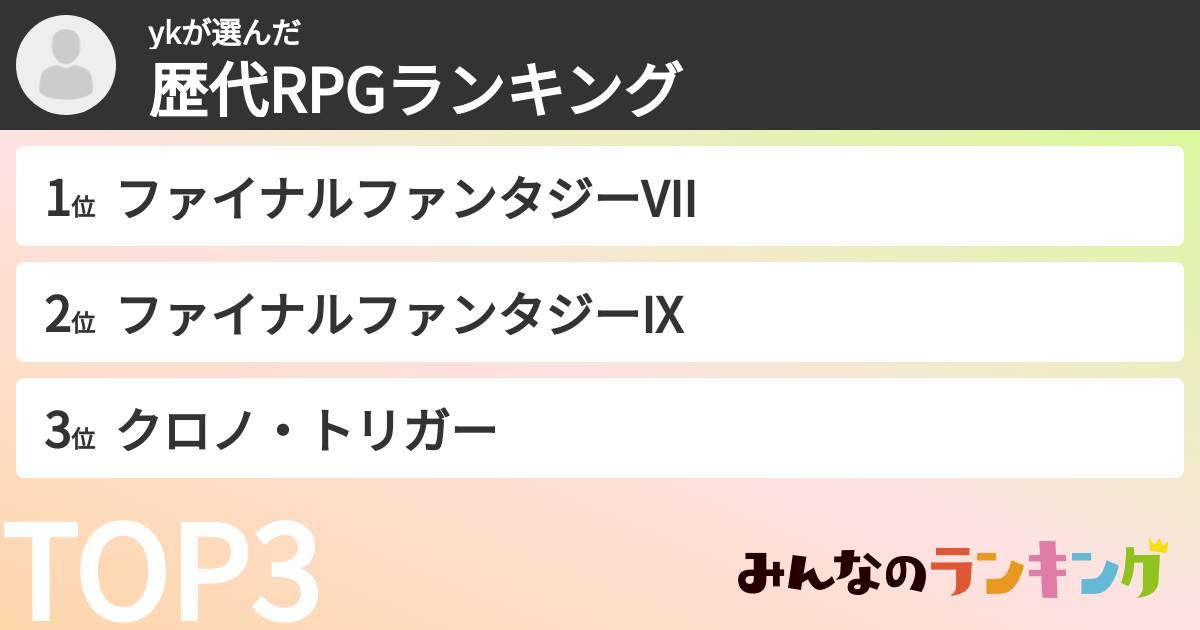 ykが選んだ
歴代RPGランキング

1位 ファイナルファンタジーVII

2位 ファイナルファンタジーIX

3位 クロノ・トリガー

TOP3

みんなのランキング